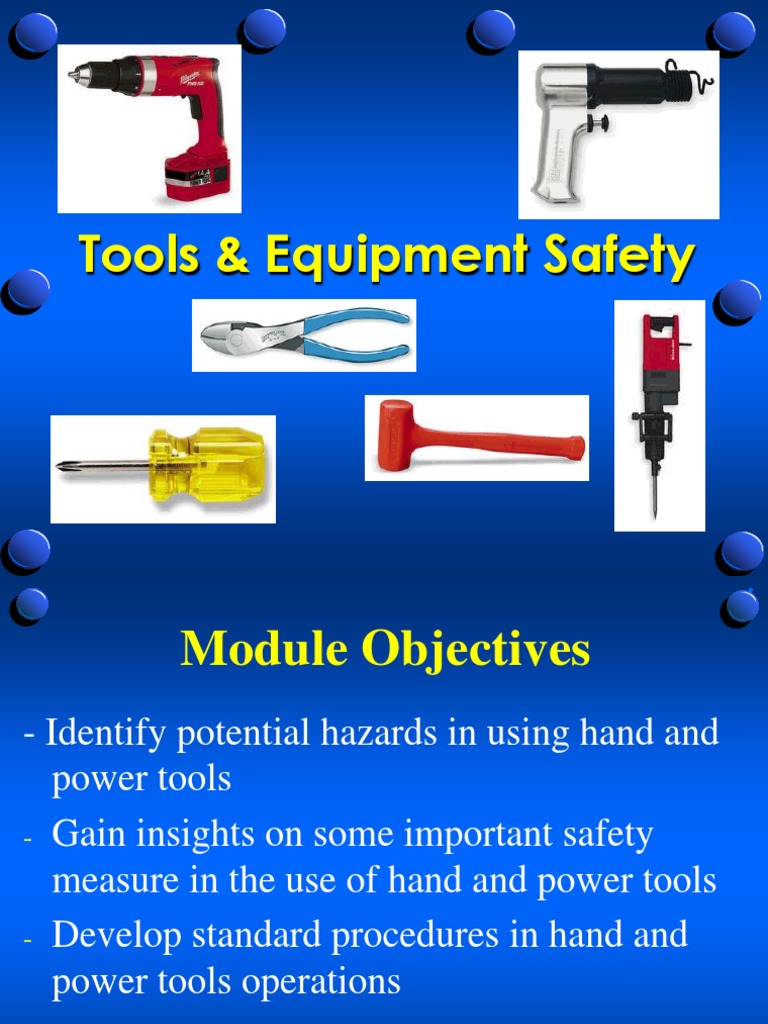 Tools & Equipment Safety

Module Objectives

- Identify potential hazards in using hand and power tools
- Gain insights on some important safety measure in the use of hand and power tools
- Develop standard procedures in hand and power tools operations